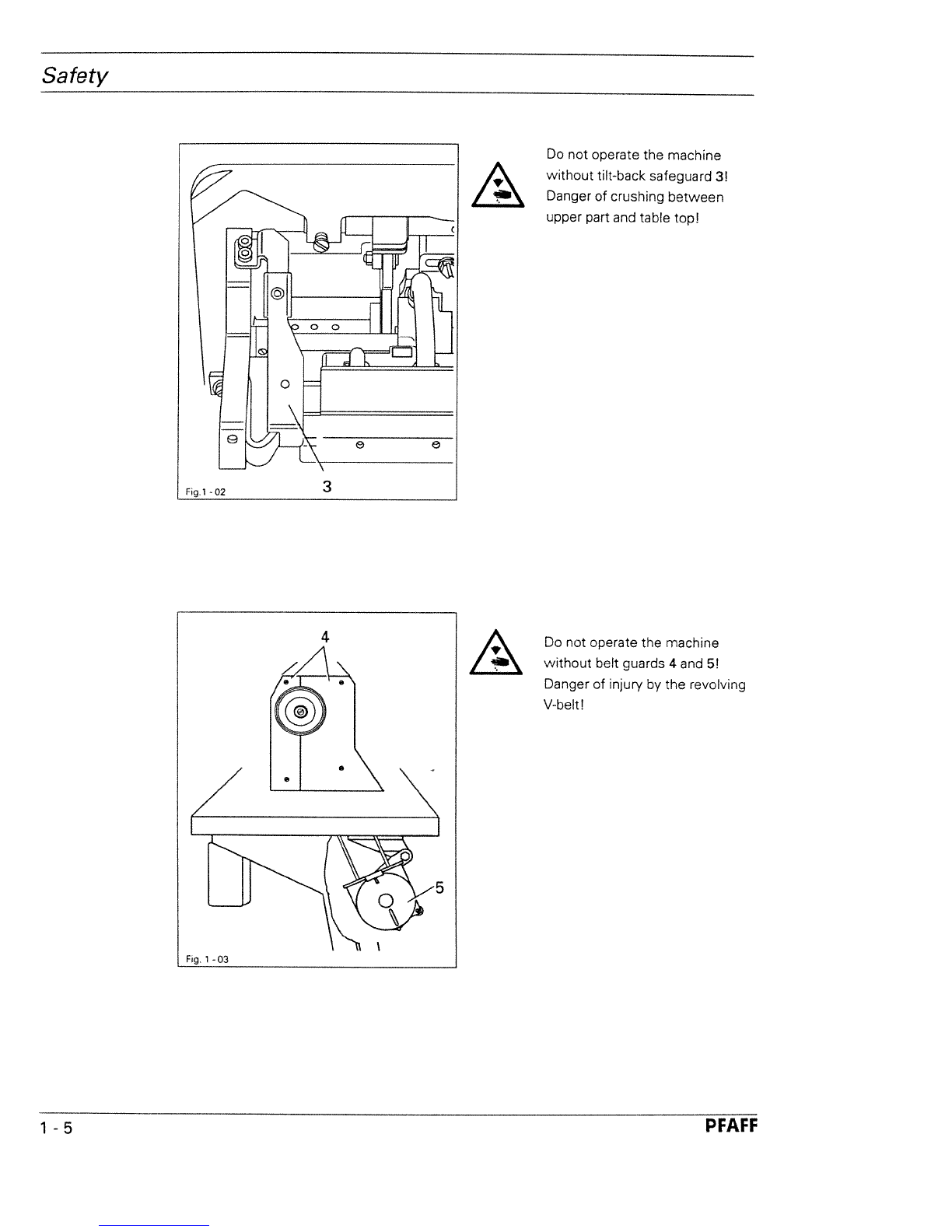 Safety

Fig.1 - 02

3

Do not operate the machine without tilt-back safeguard 3! Danger of crushing between upper part and table top!

4

5

Fig. 1 - 03

Do not operate the machine without belt guards 4 and 5! Danger of injury by the revolving V-belt!

1 - 5

PFAFF